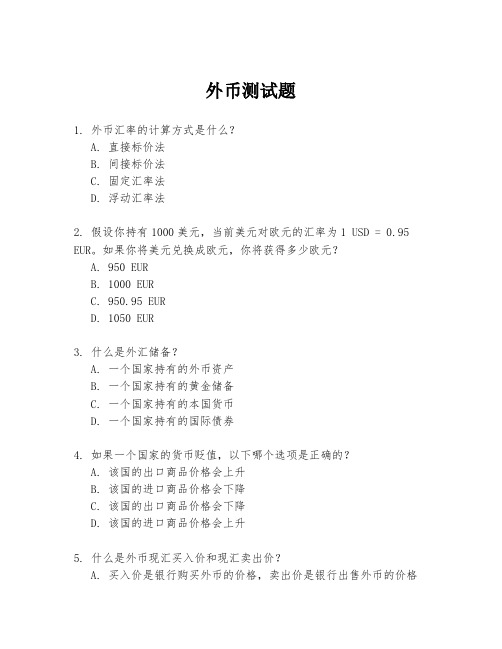 外币测试题

1. 外币汇率的计算方式是什么？
A. 直接标价法
B. 间接标价法
C. 固定汇率法
D. 浮动汇率法

2. 假设你持有 1000 美元，当前美元对欧元的汇率为 1 USD = 0.95 EUR。如果你将美元兑换成欧元，你将获得多少欧元？
A. 950 EUR
B. 1000 EUR
C. 950.95 EUR
D. 1050 EUR

3. 什么是外汇储备？
A. 一个国家持有的外币资产
B. 一个国家持有的黄金储备
C. 一个国家持有的本国货币
D. 一个国家持有的国际债券

4. 如果一个国家的货币贬值，以下哪个选项是正确的？
A. 该国的出口商品价格会上升
B. 该国的进口商品价格会下降
C. 该国的出口商品价格会下降
D. 该国的进口商品价格会上升

5. 什么是外币现汇买入价和现汇卖出价？
A. 买入价是银行购买外币的价格，卖出价是银行出售外币的价格